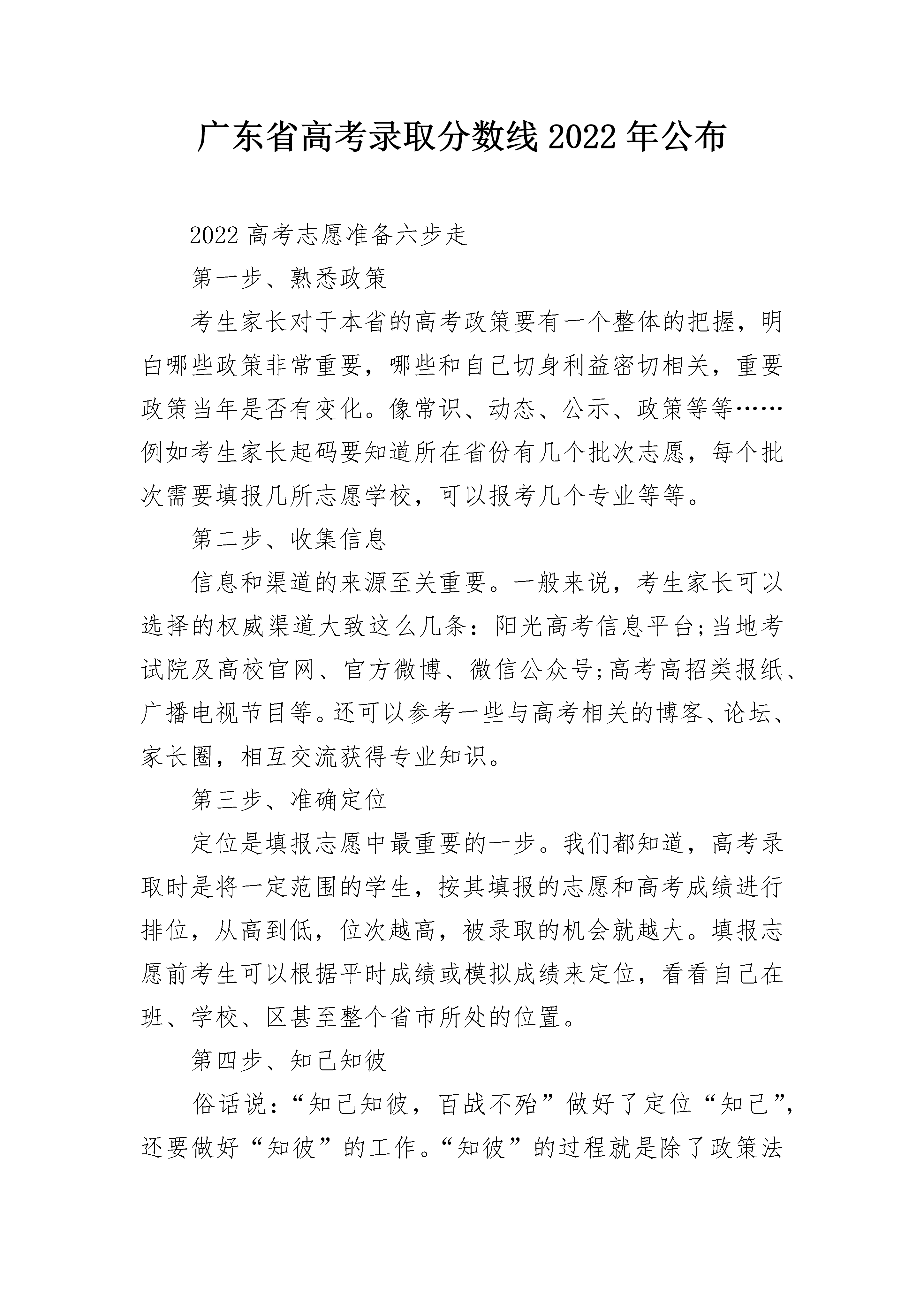 广东省高考录取分数线 2022 年公布

2022 高考志愿准备六步走

第一步、熟悉政策

考生家长对于本省的高考政策要有一个整体的把握，明白哪些政策非常重要，哪些和自己切身利益密切相关，重要政策当年是否有变化。像常识、动态、公示、政策等等……例如考生家长起码要知道所在省份有几个批次志愿，每个批次需要填报几所志愿学校，可以报考几个专业等等。

第二步、收集信息

信息和渠道的来源至关重要。一般来说，考生家长可以选择的权威渠道大致这么几条：阳光高考信息平台;当地考试院及高校官网、官方微博、微信公众号;高考高招类报纸、广播电视节目等。还可以参考一些与高考相关的博客、论坛、家长圈，相互交流获得专业知识。

第三步、准确定位

定位是填报志愿中最重要的一步。我们都知道，高考录取时是将一定范围的学生，按其填报的志愿和高考成绩进行排位，从高到低，位次越高，被录取的机会就越大。填报志愿前考生可以根据平时成绩或模拟成绩来定位，看看自己在班、学校、区甚至整个省市所处的位置。

第四步、知己知彼

俗话说：“知己知彼，百战不殆”做好了定位“知己”，还要做好“知彼”的工作。“知彼”的过程就是除了政策法